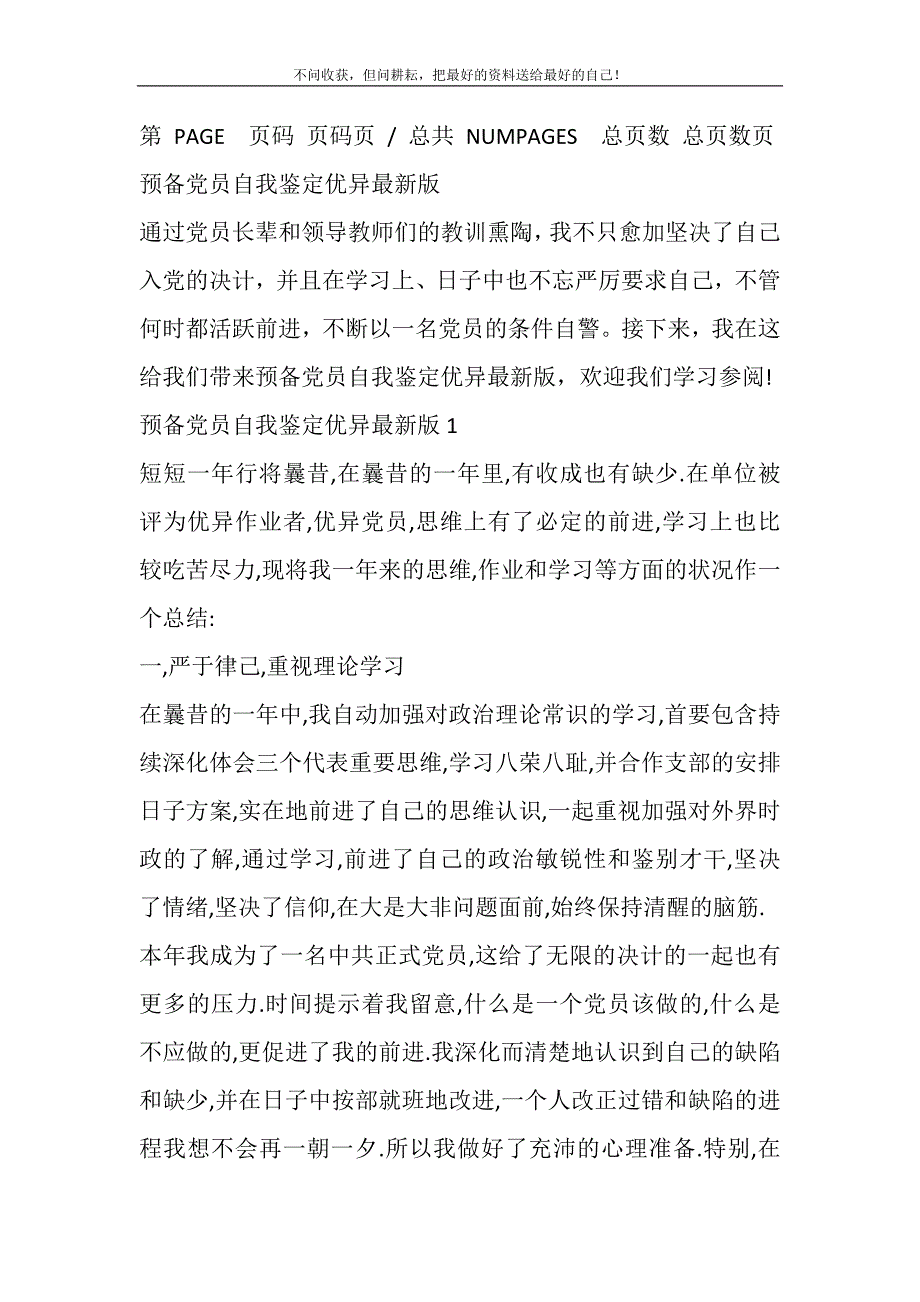 不问收获，但问耕耘，把最好的资料送给最好的自己！

第 PAGE 页码 页码页 / 总共 NUMPAGES 总页数 总页数页

预备党员自我鉴定优异最新版

通过党员长辈和领导教师们的教训熏陶，我不只愈加坚决了自己入党的决计，并且在学习上、日子中也不忘严厉要求自己，不管何时都活跃前进，不断以一名党员的条件自警。接下来，我在这给我们带来预备党员自我鉴定优异最新版，欢迎我们学习参阅!

预备党员自我鉴定优异最新版 1

短短一年行将曩昔,在曩昔的一年里,有收成也有缺少.在单位被评为优异作业者,优异党员,思维上有了必定的前进,学习上也比较吃苦尽力,现将我一年来的思维,作业和学习等方面的状况作一个总结:

一,严于律己,重视理论学习

在曩昔的一年中,我自动加强对政治理论常识的学习,首要包含持续深化体会三个代表重要思维,学习八荣八耻,并合作支部的安排日子方案,实在地前进了自己的思维认识,一起重视加强对外界时政的了解,通过学习,前进了自己的政治敏锐性和鉴别才干,坚决了情绪,坚决了信仰,在大是大非问题面前,始终保持清醒的脑筋.

本年我成为了一名中共正式党员,这给了无限的决计的一起也有更多的压力.时间提示着我留意,什么是一个党员该做的,什么是不应做的,更促进了我的前进.我深化而清楚地认识到自己的缺陷和缺少,并在日子中按部就班地改进,一个人改正过错和缺陷的进程我想不会再一朝一夕.所以我做好了充沛的心理准备.特别,在